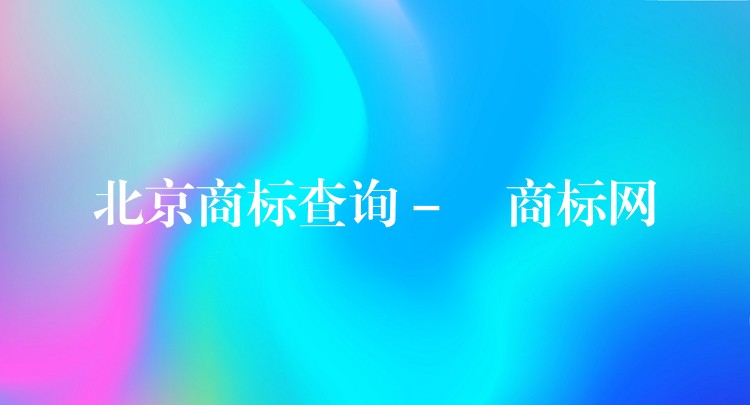 北京商标查询 - 商标网